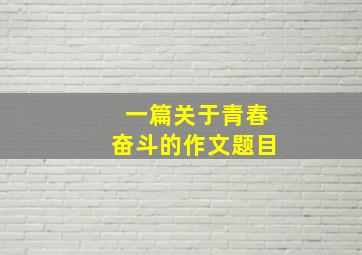 一篇关于青春
奋斗的作文题目